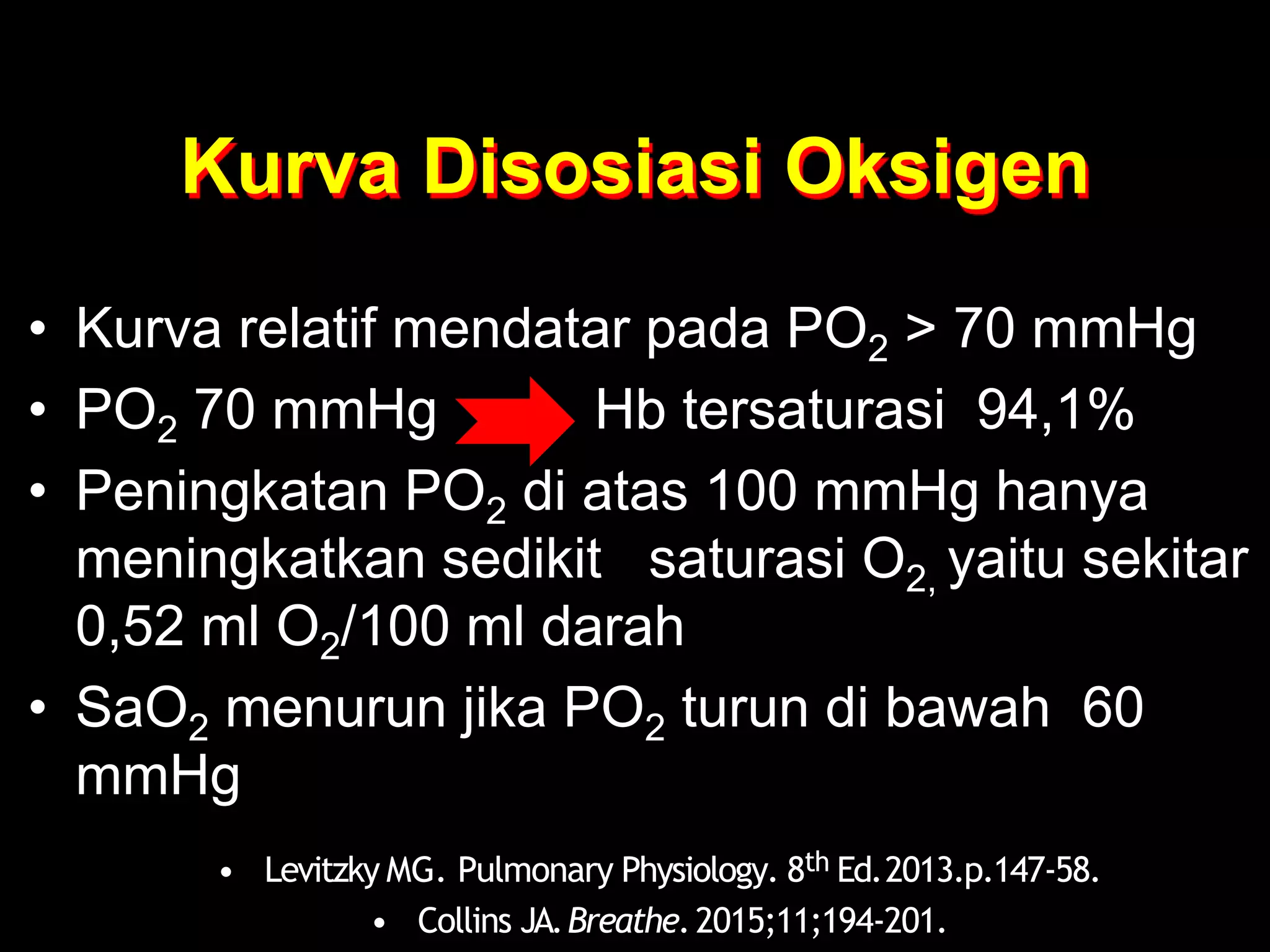 Kurva Disosiasi Oksigen

• Kurva relatif mendatar pada $PO_2$ > 70 mmHg
• $PO_2$ 70 mmHg Hb tersaturasi 94,1%
• Peningkatan $PO_2$ di atas 100 mmHg hanya meningkatkan sedikit saturasi $O_2$, yaitu sekitar 0,52 ml $O_2$/100 ml darah
• $SaO_2$ menurun jika $PO_2$ turun di bawah 60 mmHg

• Levitzky MG. Pulmonary Physiology. $8^{th}$ Ed. 2013.p.147-58.
• Collins JA. Breathe. 2015;11;194-201.